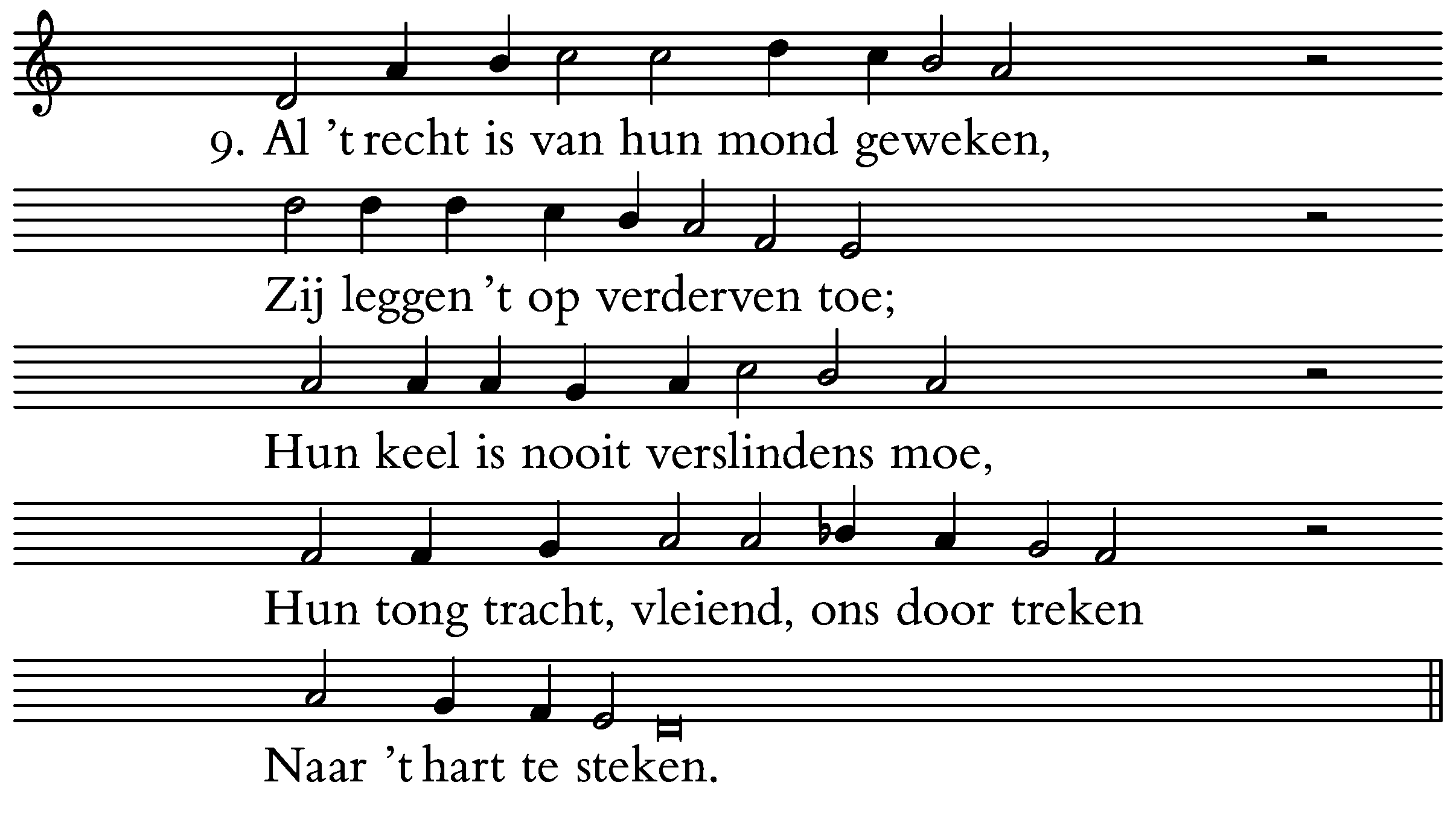 9. Al 't recht is van hun mond geweken,

Zij leggen 't op verderven toe;

Hun keel is nooit verslindens moe,

Hun tong tracht, vleiend, ons door treken

Naar 't hart te steken.